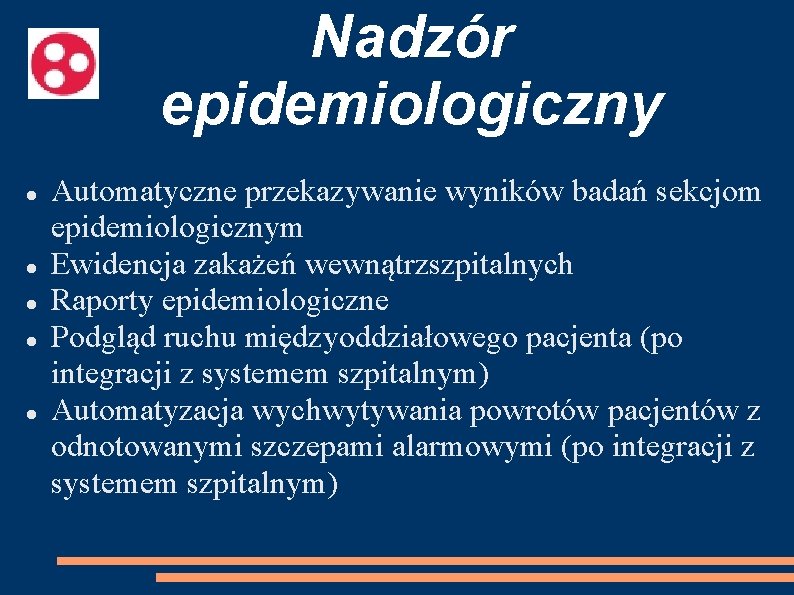 Nadzór epidemiologiczny

- Automatyczne przekazywanie wyników badań sekcjom epidemiologicznym
- Ewidencja zakażeń wewnątrzszpitalnych
- Raporty epidemiologiczne
- Podgląd ruchu międzyoddziałowego pacjenta (po integracji z systemem szpitalnym)
- Automatyzacja wychwytywania powrotów pacjentów z odnotowanymi szczepami alarmowymi (po integracji z systemem szpitalnym)